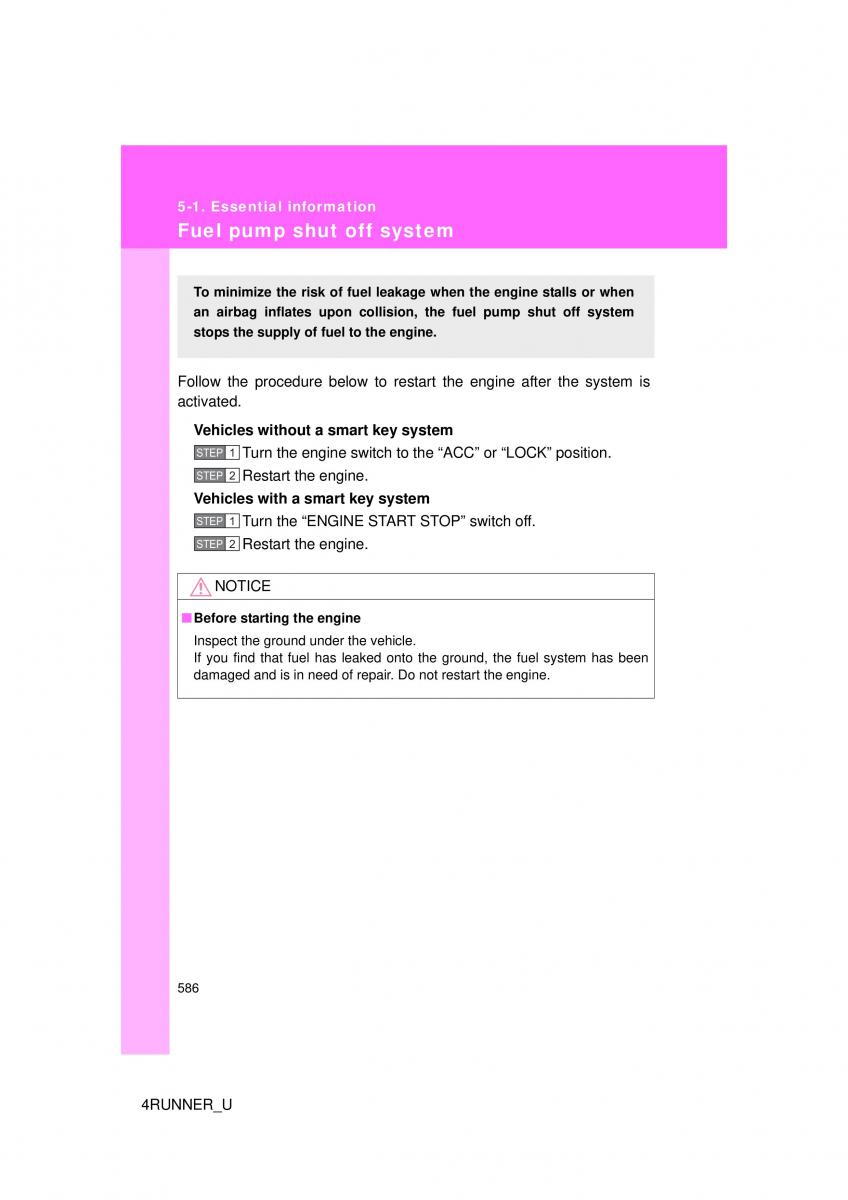 5-1. Essential information
Fuel pump shut off system

To minimize the risk of fuel leakage when the engine stalls or when an airbag inflates upon collision, the fuel pump shut off system stops the supply of fuel to the engine.

Follow the procedure below to restart the engine after the system is activated.

Vehicles without a smart key system

STEP 1 Turn the engine switch to the “ACC” or “LOCK” position.

STEP 2 Restart the engine.

Vehicles with a smart key system

STEP 1 Turn the “ENGINE START STOP” switch off.

STEP 2 Restart the engine.

NOTICE

■ Before starting the engine

Inspect the ground under the vehicle.
If you find that fuel has leaked onto the ground, the fuel system has been damaged and is in need of repair. Do not restart the engine.

586

4RUNNER_U